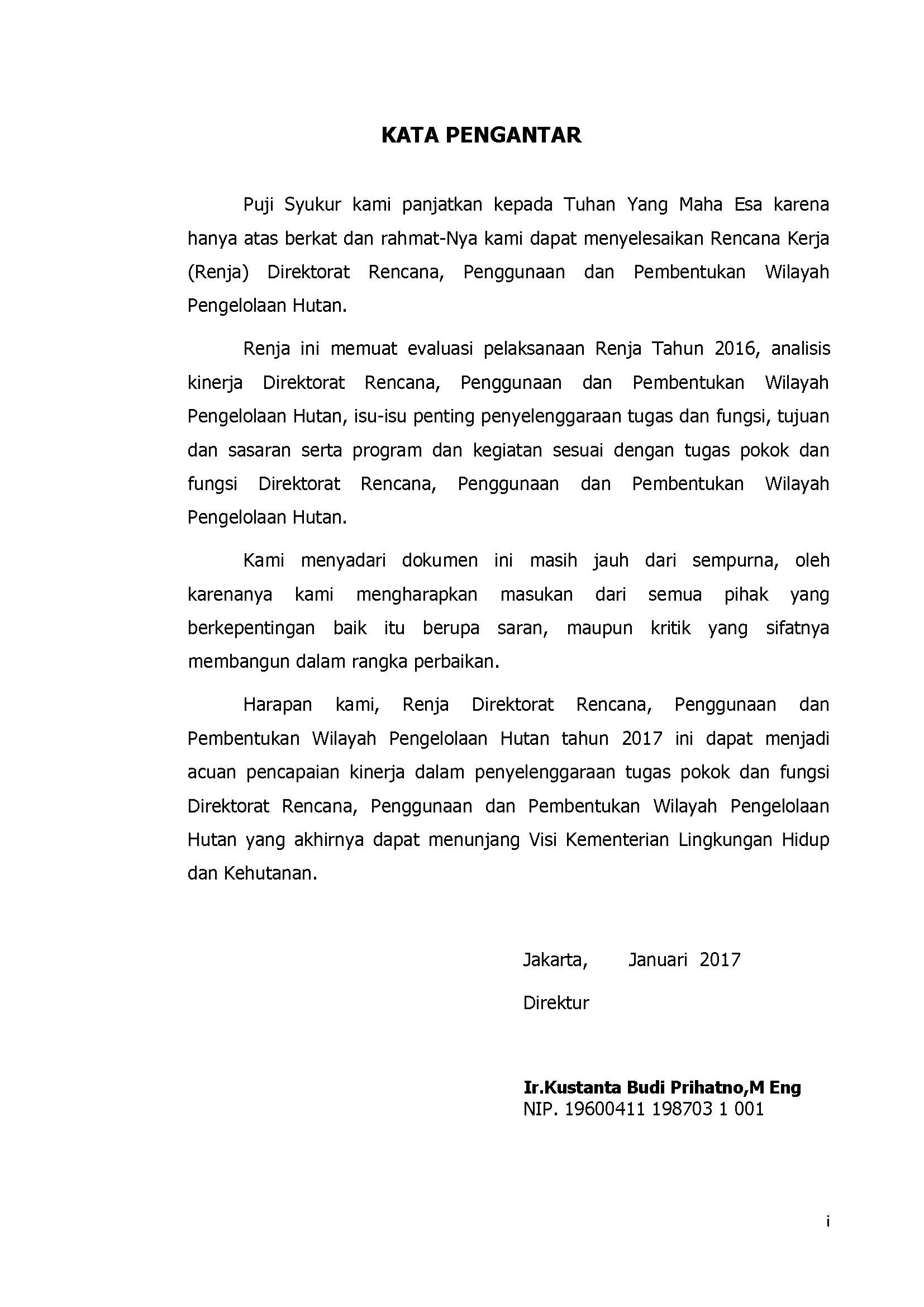 KATA PENGANTAR

Puji Syukur kami panjatkan kepada Tuhan Yang Maha Esa karena hanya atas berkat dan rahmat-Nya kami dapat menyelesaikan Rencana Kerja (Renja) Direktorat Rencana, Penggunaan dan Pembentukan Wilayah Pengelolaan Hutan.

Renja ini memuat evaluasi pelaksanaan Renja Tahun 2016, analisis kinerja Direktorat Rencana, Penggunaan dan Pembentukan Wilayah Pengelolaan Hutan, isu-isu penting penyelenggaraan tugas dan fungsi, tujuan dan sasaran serta program dan kegiatan sesuai dengan tugas pokok dan fungsi Direktorat Rencana, Penggunaan dan Pembentukan Wilayah Pengelolaan Hutan.

Kami menyadari dokumen ini masih jauh dari sempurna, oleh karenanya kami mengharapkan masukan dari semua pihak yang berkepentingan baik itu berupa saran, maupun kritik yang sifatnya membangun dalam rangka perbaikan.

Harapan kami, Renja Direktorat Rencana, Penggunaan dan Pembentukan Wilayah Pengelolaan Hutan tahun 2017 ini dapat menjadi acuan pencapaian kinerja dalam penyelenggaraan tugas pokok dan fungsi Direktorat Rencana, Penggunaan dan Pembentukan Wilayah Pengelolaan Hutan yang akhirnya dapat menunjang Visi Kementerian Lingkungan Hidup dan Kehutanan.

Jakarta, Januari 2017

Direktur

Ir.Kustanta Budi Prihatno,M Eng
NIP. 19600411 198703 1 001

i